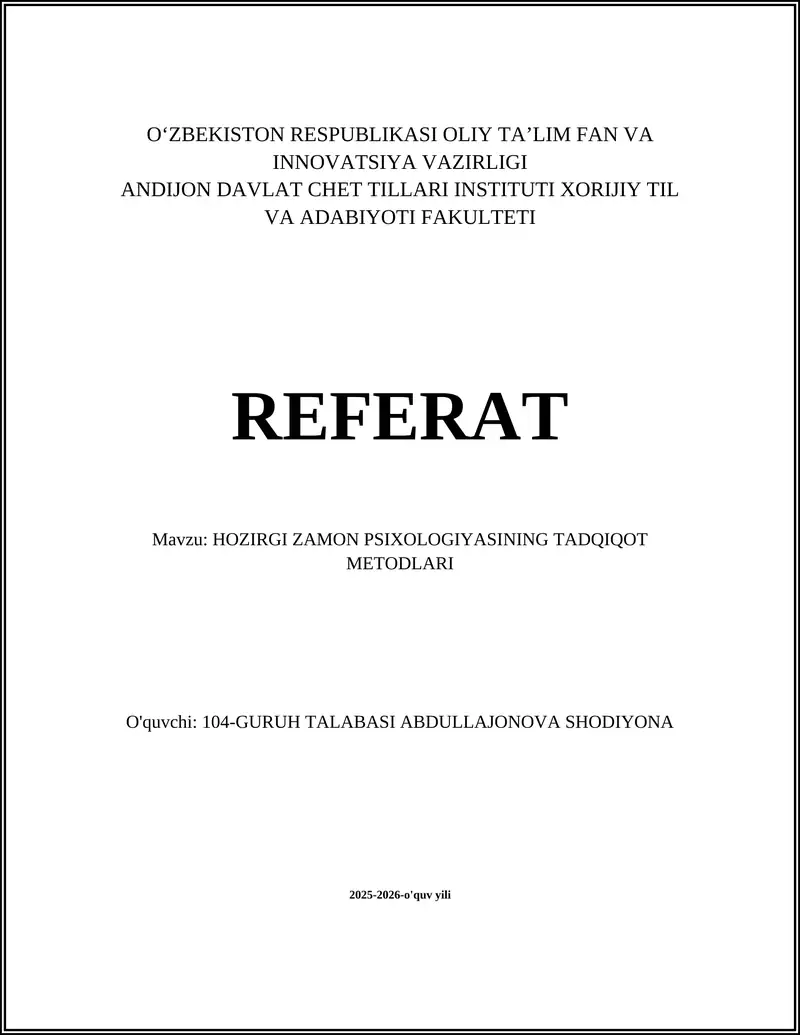 O‘ZBEKISTON RESPUBLIKASI OLIY TA’LIM FAN VA INNOVATSIYA VAZIRLIGI
ANDIJON DAVLAT CHET TILLARI INSTITUTI XORIJIY TIL VA ADABIYOTI FAKULTETI

REFERAT

Mavzu: HOZIRGI ZAMON PSIXOLOGIYASINING TADQIQOT METODLARI

O'quvchi: 104-GURUH TALABASI ABDULLAJONOVA SHODIYONA

2025-2026-o'quv yili